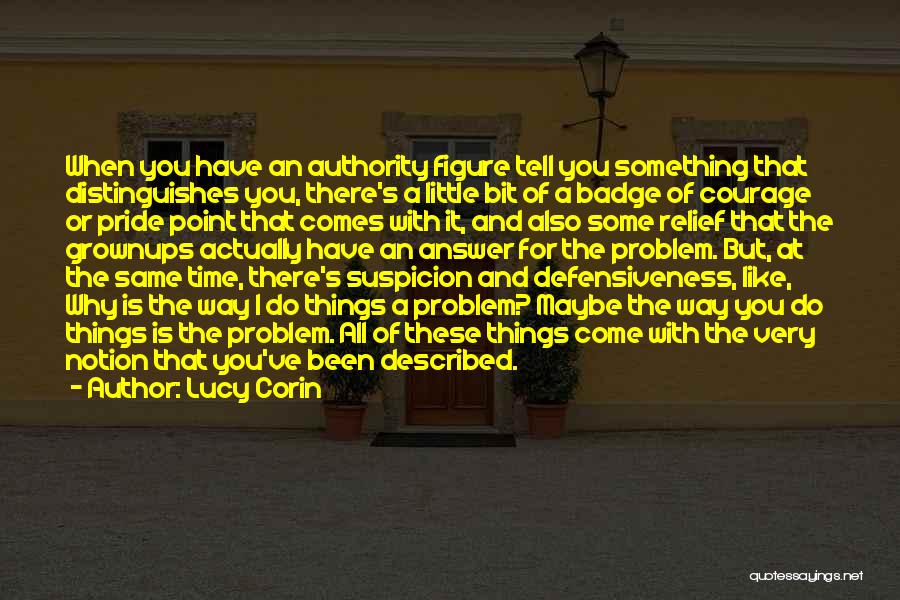 When you have an authority figure tell you something that distinguishes you, there's a little bit of a badge of courage or pride point that comes with it, and also some relief that the grownups actually have an answer for the problem. But, at the same time, there's suspicion and defensiveness, like, Why is the way I do things a problem? Maybe the way you do things is the problem. All of these things come with the very notion that you've been described.

- Author: Lucy Corin

quotessayings.net